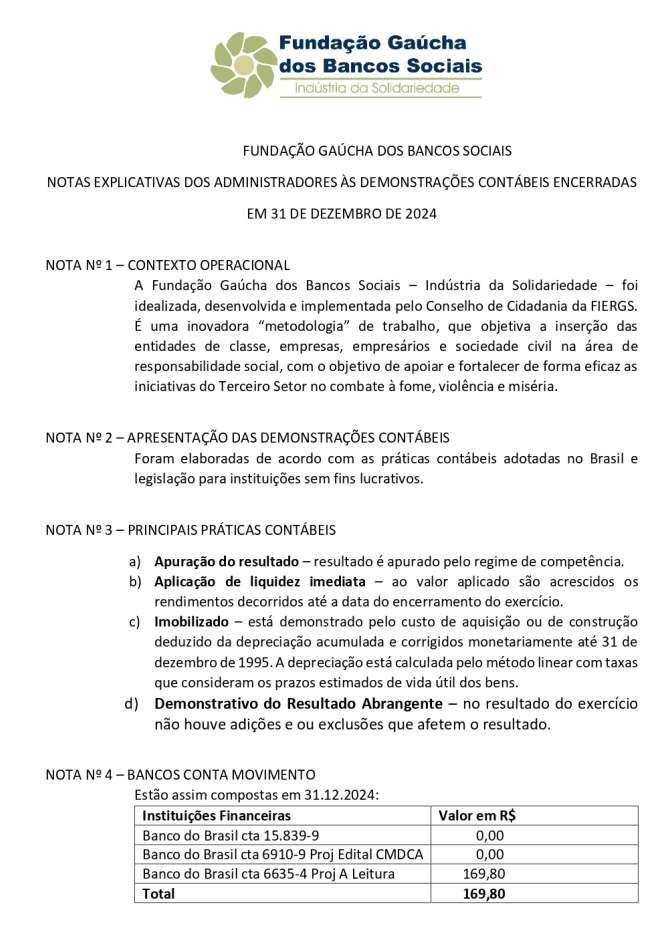 Fundação Gaúcha
dos Bancos Sociais
Indústria da Solidariedade

FUNDAÇÃO GAÚCHA DOS BANCOS SOCIAIS

NOTAS EXPLICATIVAS DOS ADMINISTRADORES ÀS DEMONSTRAÇÕES CONTÁBEIS ENCERRADAS

EM 31 DE DEZEMBRO DE 2024

NOTA Nº 1 – CONTEXTO OPERACIONAL

A Fundação Gaúcha dos Bancos Sociais – Indústria da Solidariedade – foi idealizada, desenvolvida e implementada pelo Conselho de Cidadania da FIERGS. É uma inovadora “metodologia” de trabalho, que objetiva a inserção das entidades de classe, empresas, empresários e sociedade civil na área de responsabilidade social, com o objetivo de apoiar e fortalecer de forma eficaz as iniciativas do Terceiro Setor no combate à fome, violência e miséria.

NOTA Nº 2 – APRESENTAÇÃO DAS DEMONSTRAÇÕES CONTÁBEIS

Foram elaboradas de acordo com as práticas contábeis adotadas no Brasil e legislação para instituições sem fins lucrativos.

NOTA Nº 3 – PRINCIPAIS PRÁTICAS CONTÁBEIS

a) Apuração do resultado – resultado é apurado pelo regime de competência.
b) Aplicação de liquidez imediata – ao valor aplicado são acrescidos os rendimentos decorridos até a data do encerramento do exercício.
c) Imobilizado – está demonstrado pelo custo de aquisição ou de construção deduzido da depreciação acumulada e corrigidos monetariamente até 31 de dezembro de 1995. A depreciação está calculada pelo método linear com taxas que consideram os prazos estimados de vida útil dos bens.
d) Demonstrativo do Resultado Abrangente – no resultado do exercício não houve adições e ou exclusões que afetem o resultado.

NOTA Nº 4 – BANCOS CONTA MOVIMENTO

Estão assim compostas em 31.12.2024:

| Instituições Financeiras | Valor em R$ |
|---|---|
| Banco do Brasil cta 15.839-9 | 0,00 |
| Banco do Brasil cta 6910-9 Proj Edital CMDCA | 0,00 |
| Banco do Brasil cta 6635-4 Proj A Leitura | 169,80 |
| Total | 169,80 |